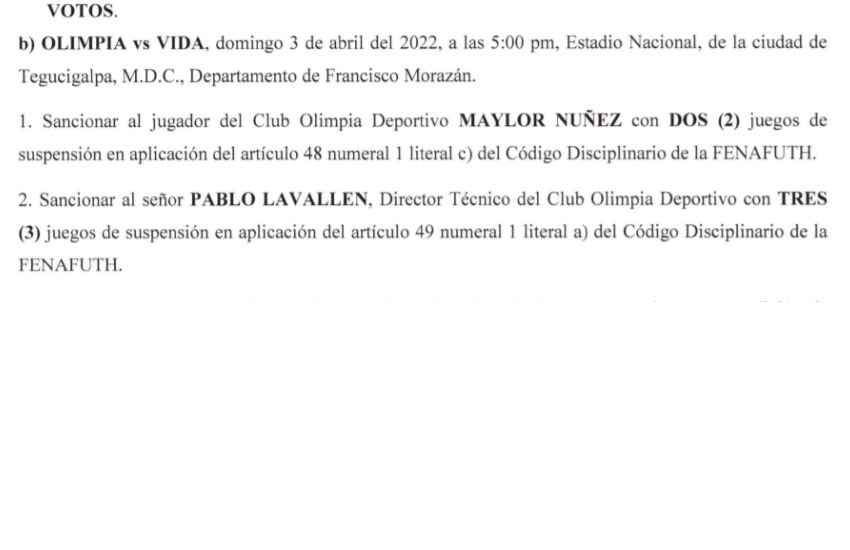 VOTOS.

b) OLIMPIA vs VIDA, domingo 3 de abril del 2022, a las 5:00 pm, Estadio Nacional, de la ciudad de Tegucigalpa, M.D.C., Departamento de Francisco Morazán.

1. Sancionar al jugador del Club Olimpia Deportivo MAYLOR NUÑEZ con DOS (2) juegos de suspensión en aplicación del artículo 48 numeral 1 literal c) del Código Disciplinario de la FENAFUTH.

2. Sancionar al señor PABLO LAVALLEN, Director Técnico del Club Olimpia Deportivo con TRES (3) juegos de suspensión en aplicación del artículo 49 numeral 1 literal a) del Código Disciplinario de la FENAFUTH.